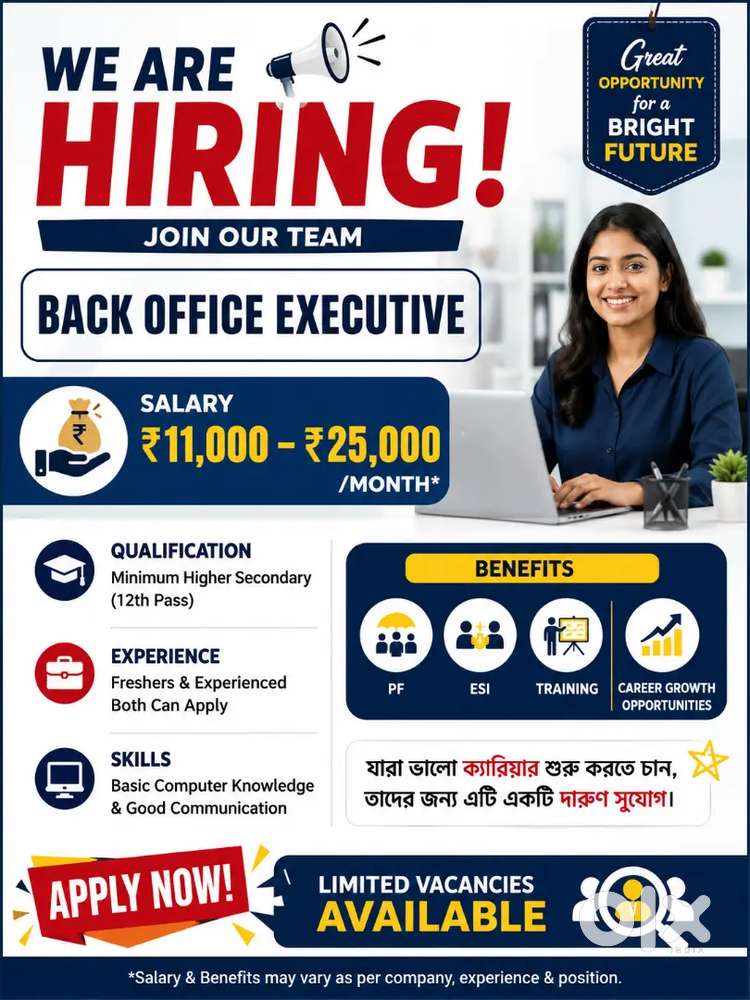 WE ARE HIRING!

JOIN OUR TEAM

Great OPPORTUNITY for a BRIGHT FUTURE

BACK OFFICE EXECUTIVE

SALARY
₹11,000 - ₹25,000
/MONTH*

QUALIFICATION
Minimum Higher Secondary (12th Pass)

EXPERIENCE
Freshers & Experienced Both Can Apply

SKILLS
Basic Computer Knowledge & Good Communication

BENEFITS
PF
ESI
TRAINING
CAREER GROWTH OPPORTUNITIES

যারা ভালো ক্যারিয়ার শুরু করতে চান, তাদের জন্য এটি একটি দারুণ সুযোগ।

APPLY NOW!

LIMITED VACANCIES AVAILABLE

*Salary & Benefits may vary as per company, experience & position.

OLX